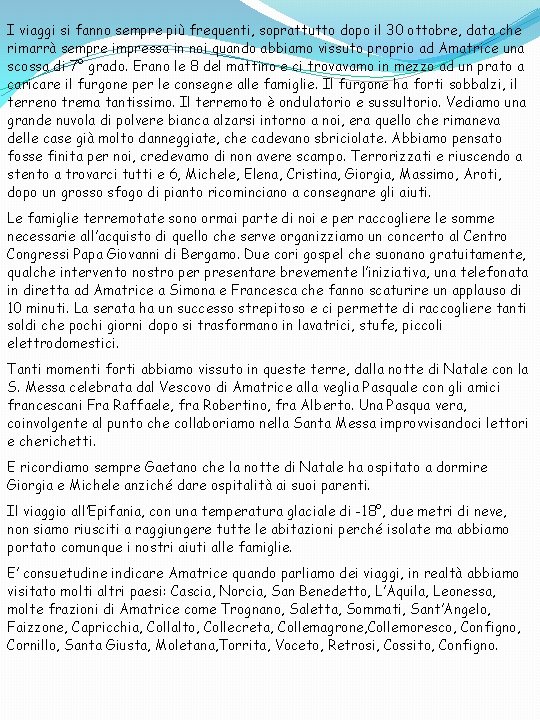 I viaggi si fanno sempre più frequenti, soprattutto dopo il 30 ottobre, data che rimarrà sempre impressa in noi quando abbiamo vissuto proprio ad Amatrice una scossa di 7° grado. Erano le 8 del mattino e ci trovavamo in mezzo ad un prato a caricare il furgone per le consegne alle famiglie. Il furgone ha forti sobbalzi, il terreno trema tantissimo. Il terremoto è ondulatorio e sussultorio. Vediamo una grande nuvola di polvere bianca alzarsi intorno a noi, era quello che rimaneva delle case già molto danneggiate, che cadevano sbriciolate. Abbiamo pensato fosse finita per noi, credevamo di non avere scampo. Terrorizzati e riuscendo a stento a trovarci tutti e 6, Michele, Elena, Cristina, Giorgia, Massimo, Aroti, dopo un grosso sfogo di pianto ricominciano a consegnare gli aiuti.

Le famiglie terremotate sono ormai parte di noi e per raccogliere le somme necessarie all'acquisto di quello che serve organizziamo un concerto al Centro Congressi Papa Giovanni di Bergamo. Due cori gospel che suonano gratuitamente, qualche intervento nostro per presentare brevemente l'iniziativa, una telefonata in diretta ad Amatrice a Simona e Francesca che fanno scaturire un applauso di 10 minuti. La serata ha un successo strepitoso e ci permette di raccogliere tanti soldi che pochi giorni dopo si trasformano in lavatrici, stufe, piccoli elettrodomestici.

Tanti momenti forti abbiamo vissuto in queste terre, dalla notte di Natale con la S. Messa celebrata dal Vescovo di Amatrice alla veglia Pasquale con gli amici francescani Fra Raffaele, fra Robertino, fra Alberto. Una Pasqua vera, coinvolgente al punto che collaboriamo nella Santa Messa improvvisandoci lettori e cherichetti.

E ricordiamo sempre Gaetano che la notte di Natale ha ospitato a dormire Giorgia e Michele anziché dare ospitalità ai suoi parenti.

Il viaggio all'Epifania, con una temperatura glaciale di -18°, due metri di neve, non siamo riusciti a raggiungere tutte le abitazioni perché isolate ma abbiamo portato comunque i nostri aiuti alle famiglie.

E' consuetudine indicare Amatrice quando parliamo dei viaggi, in realtà abbiamo visitato molti altri paesi: Cascia, Norcia, San Benedetto, L'Aquila, Leonessa, molte frazioni di Amatrice come Trognano, Saletta, Sommati, Sant'Angelo, Faizzone, Capricchia, Collalto, Collecreta, Collemagrone,Collemoresco, Configno, Cornillo, Santa Giusta, Moletana,Torrita, Voceto, Retrosi, Cossito, Configno.